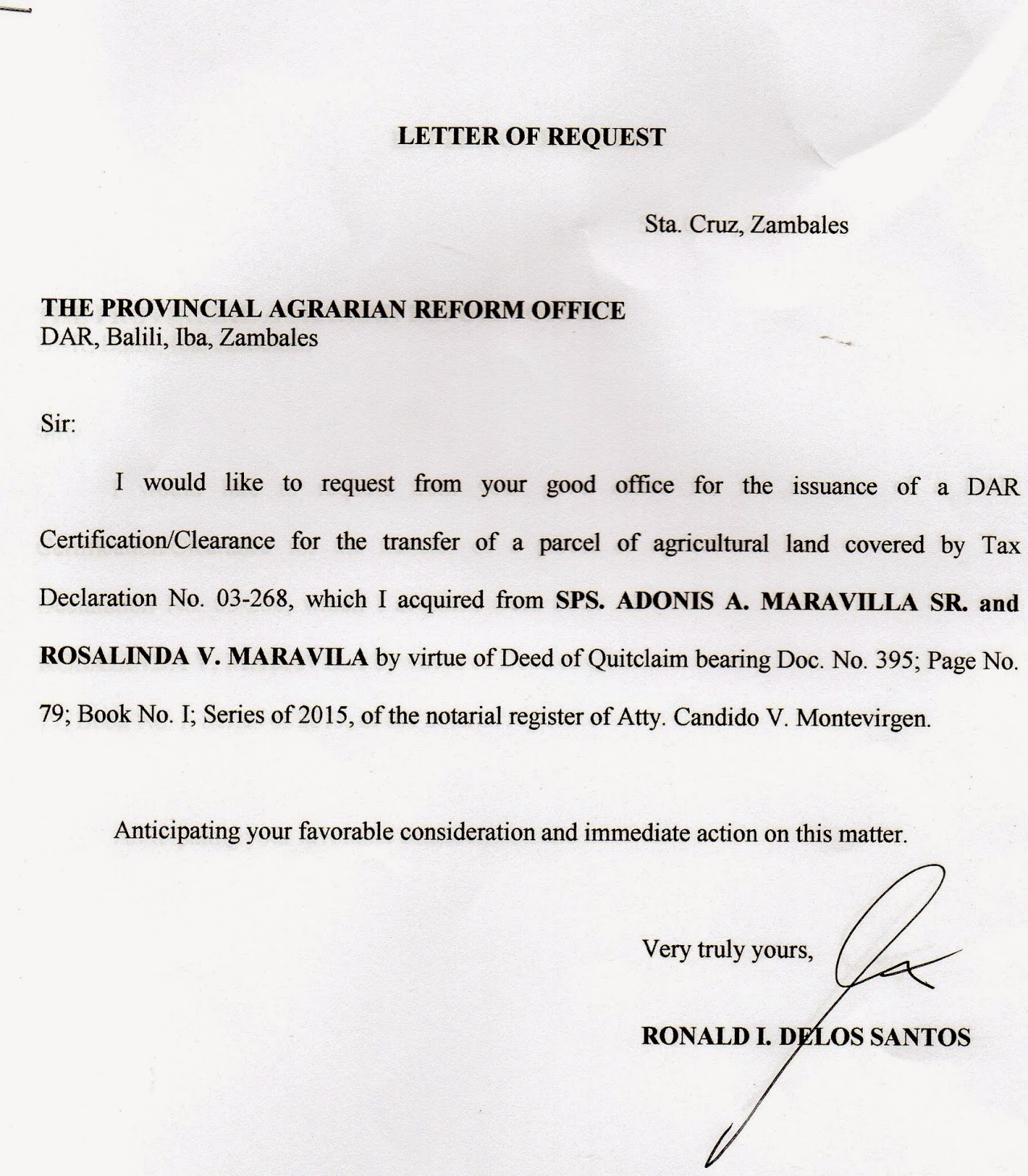 LETTER OF REQUEST

Sta. Cruz, Zambales

THE PROVINCIAL AGRARIAN REFORM OFFICE
DAR, Balili, Iba, Zambales

Sir:

I would like to request from your good office for the issuance of a DAR Certification/Clearance for the transfer of a parcel of agricultural land covered by Tax Declaration No. 03-268, which I acquired from SPS. ADONIS A. MARAVILLA SR. and ROSALINDA V. MARAVILA by virtue of Deed of Quitclaim bearing Doc. No. 395; Page No. 79; Book No. I; Series of 2015, of the notarial register of Atty. Candido V. Montevirgen.

Anticipating your favorable consideration and immediate action on this matter.

Very truly yours,

RONALD I. DELOS SANTOS